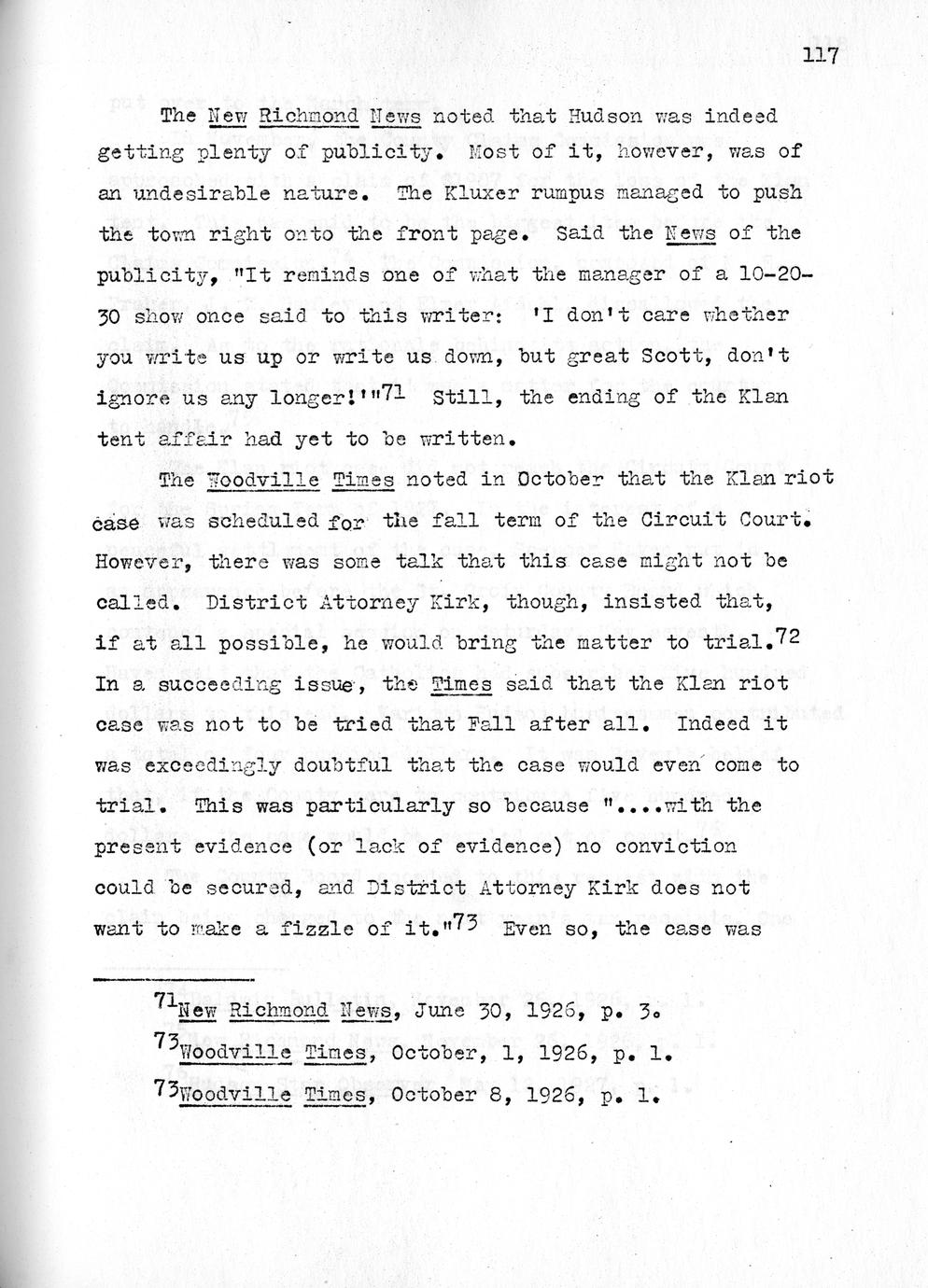 117

The New Richmond News noted that Hudson was indeed getting plenty of publicity. Most of it, however, was of an undesirable nature. The Kluxer rumpus managed to push the town right onto the front page. Said the News of the publicity, "It reminds one of what the manager of a 10-20-30 show once said to this writer: 'I don't care whether you write us up or write us down, but great Scott, don't ignore us any longer!'"$^{71}$ Still, the ending of the Klan tent affair had yet to be written.

The Woodville Times noted in October that the Klan riot case was scheduled for the fall term of the Circuit Court. However, there was some talk that this case might not be called. District Attorney Kirk, though, insisted that, if at all possible, he would bring the matter to trial.$^{72}$ In a succeeding issue, the Times said that the Klan riot case was not to be tried that Fall after all. Indeed it was exceedingly doubtful that the case would even come to trial. This was particularly so because "....with the present evidence (or lack of evidence) no conviction could be secured, and District Attorney Kirk does not want to make a fizzle of it."$^{73}$ Even so, the case was

$^{71}$New Richmond News, June 30, 1926, p. 3.

$^{73}$Woodville Times, October, 1, 1926, p. 1.

$^{73}$Woodville Times, October 8, 1926, p. 1.